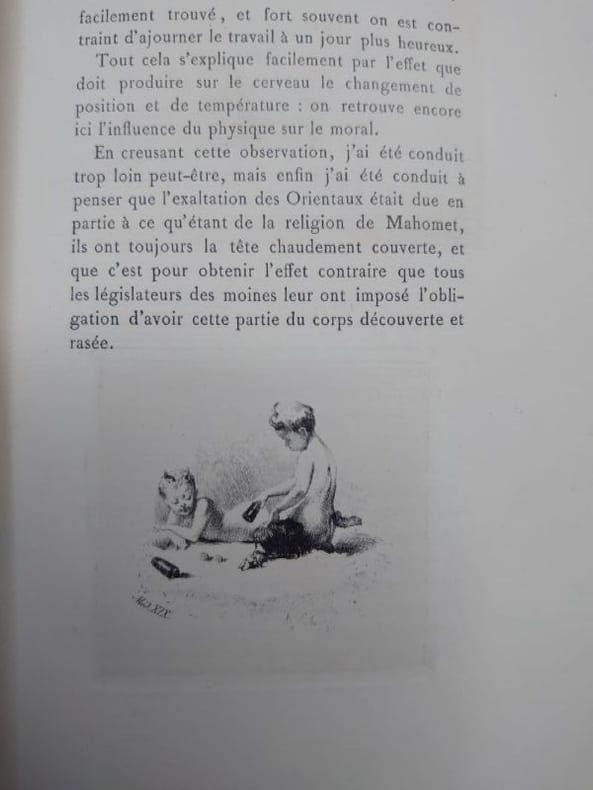 facilement trouvé, et fort souvent on est contraint d'ajourner le travail à un jour plus heureux.

Tout cela s'explique facilement par l'effet que doit produire sur le cerveau le changement de position et de température : on retrouve encore ici l'influence du physique sur le moral.

En creusant cette observation, j'ai été conduit trop loin peut-être, mais enfin j'ai été conduit à penser que l'exaltation des Orientaux était due en partie à ce qu'étant de la religion de Mahomet, ils ont toujours la tête chaudement couverte, et que c'est pour obtenir l'effet contraire que tous les législateurs des moines leur ont imposé l'obligation d'avoir cette partie du corps découverte et rasée.